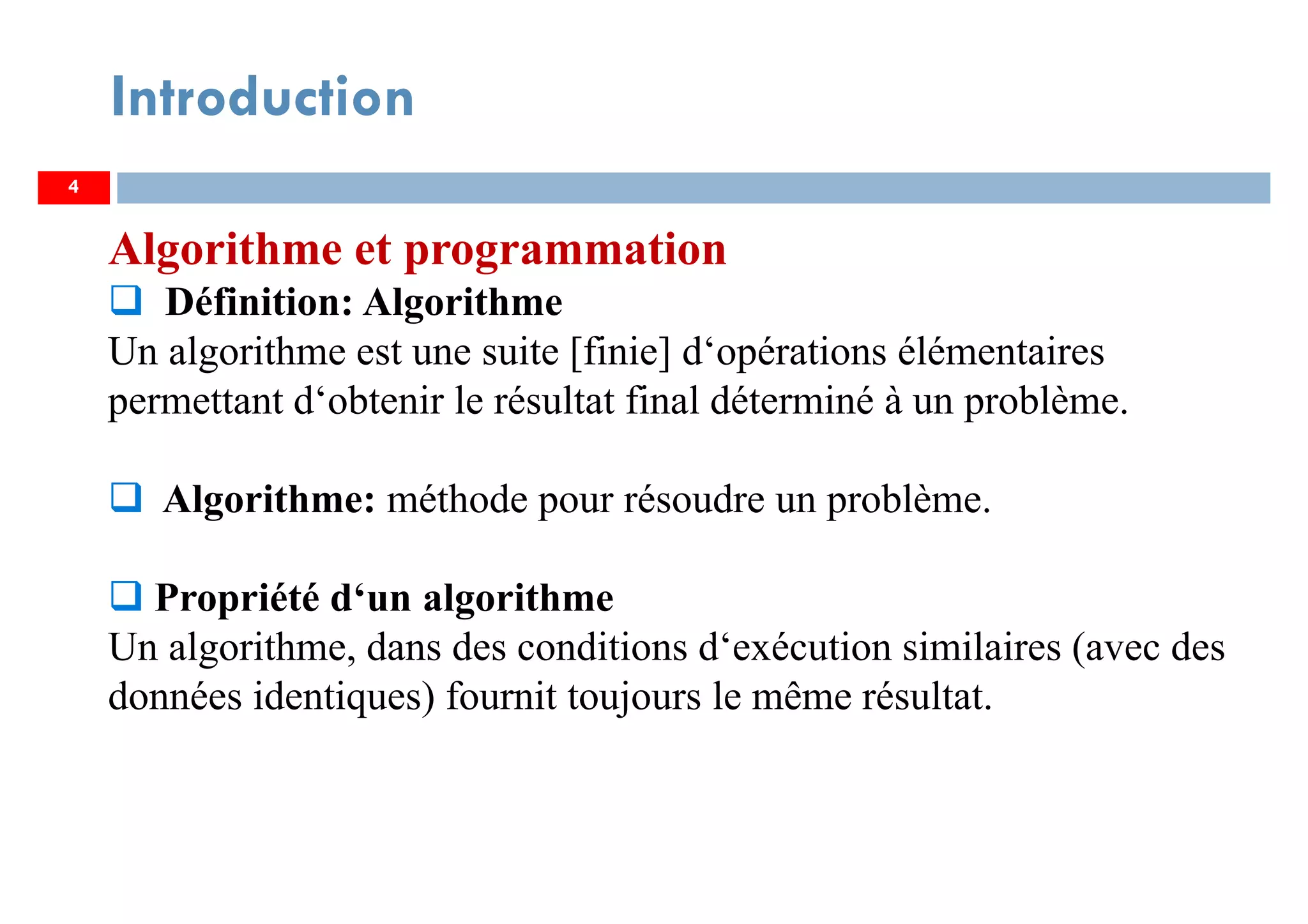 Introduction

4

Algorithme et programmation

❑ Définition: Algorithme

Un algorithme est une suite [finie] d‘opérations élémentaires permettant d‘obtenir le résultat final déterminé à un problème.

❑ Algorithme: méthode pour résoudre un problème.

❑ Propriété d‘un algorithme

Un algorithme, dans des conditions d‘exécution similaires (avec des données identiques) fournit toujours le même résultat.